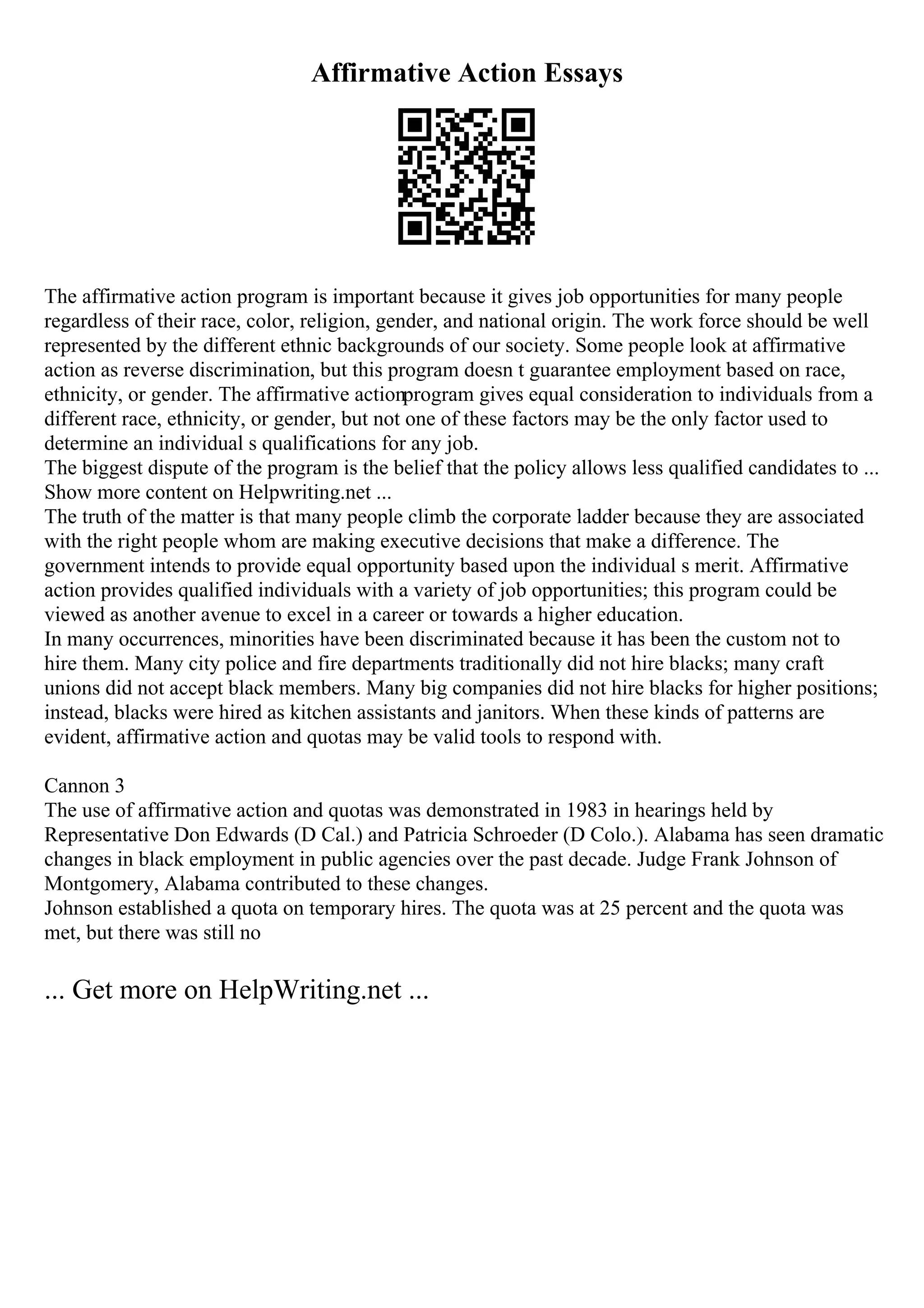 Affirmative Action Essays

The affirmative action program is important because it gives job opportunities for many people regardless of their race, color, religion, gender, and national origin. The work force should be well represented by the different ethnic backgrounds of our society. Some people look at affirmative action as reverse discrimination, but this program doesn t guarantee employment based on race, ethnicity, or gender. The affirmative actionprogram gives equal consideration to individuals from a different race, ethnicity, or gender, but not one of these factors may be the only factor used to determine an individual s qualifications for any job.

The biggest dispute of the program is the belief that the policy allows less qualified candidates to ... Show more content on Helpwriting.net ...

The truth of the matter is that many people climb the corporate ladder because they are associated with the right people whom are making executive decisions that make a difference. The government intends to provide equal opportunity based upon the individual s merit. Affirmative action provides qualified individuals with a variety of job opportunities; this program could be viewed as another avenue to excel in a career or towards a higher education.

In many occurrences, minorities have been discriminated because it has been the custom not to hire them. Many city police and fire departments traditionally did not hire blacks; many craft unions did not accept black members. Many big companies did not hire blacks for higher positions; instead, blacks were hired as kitchen assistants and janitors. When these kinds of patterns are evident, affirmative action and quotas may be valid tools to respond with.

Cannon 3

The use of affirmative action and quotas was demonstrated in 1983 in hearings held by Representative Don Edwards (D Cal.) and Patricia Schroeder (D Colo.). Alabama has seen dramatic changes in black employment in public agencies over the past decade. Judge Frank Johnson of Montgomery, Alabama contributed to these changes.

Johnson established a quota on temporary hires. The quota was at 25 percent and the quota was met, but there was still no

... Get more on HelpWriting.net ...